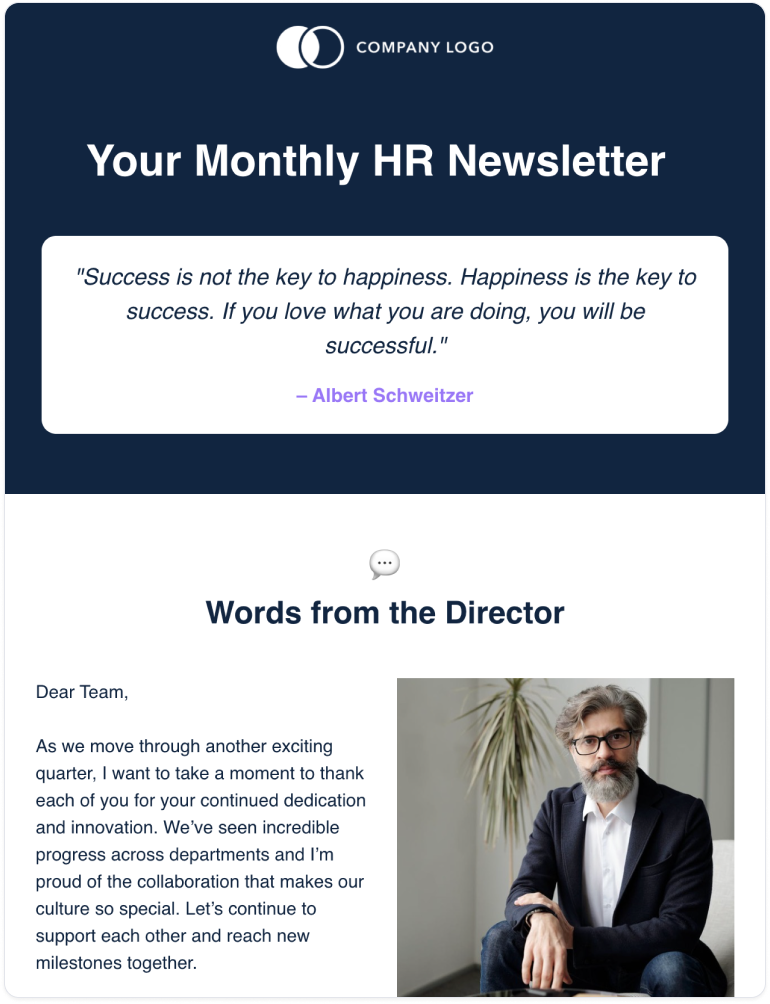 COMPANY LOGO

Your Monthly HR Newsletter

"Success is not the key to happiness. Happiness is the key to success. If you love what you are doing, you will be successful."

– Albert Schweitzer

Words from the Director

Dear Team,

As we move through another exciting quarter, I want to take a moment to thank each of you for your continued dedication and innovation. We've seen incredible progress across departments and I'm proud of the collaboration that makes our culture so special. Let's continue to support each other and reach new milestones together.